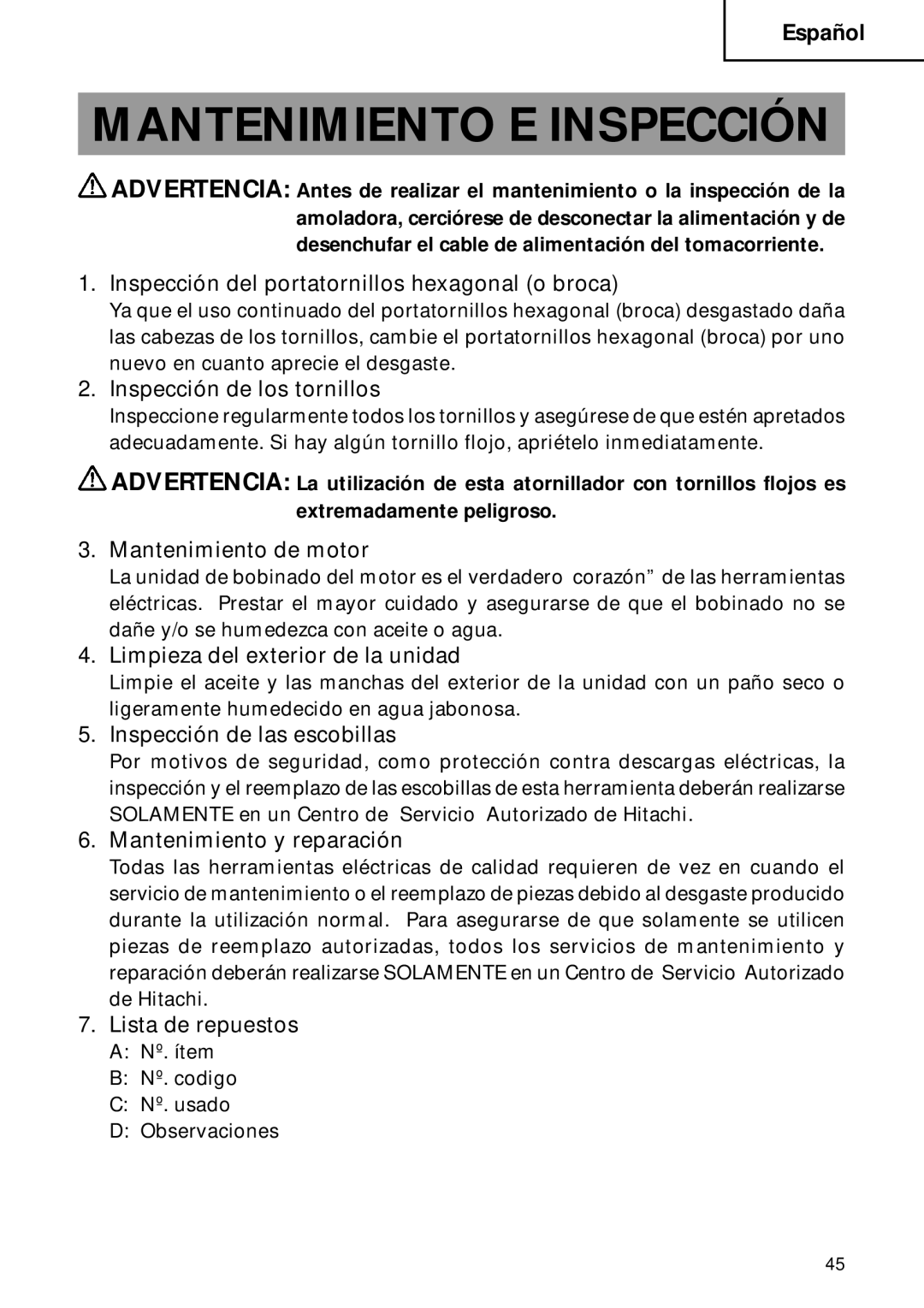 Español

MANTENIMIENTO E INSPECCIÓN

ADVERTENCIA: Antes de realizar el mantenimiento o la inspección de la amoladora, cerciórese de desconectar la alimentación y de desenchufar el cable de alimentación del tomacorriente.

1. Inspección del portatornillos hexagonal (o broca)
Ya que el uso continuado del portatornillos hexagonal (broca) desgastado daña las cabezas de los tornillos, cambie el portatornillos hexagonal (broca) por uno nuevo en cuanto aprecie el desgaste.

2. Inspección de los tornillos
Inspeccione regularmente todos los tornillos y asegúrese de que estén apretados adecuadamente. Si hay algún tornillo flojo, apriételo inmediatamente.

ADVERTENCIA: La utilización de esta atornillador con tornillos flojos es extremadamente peligroso.

3. Mantenimiento de motor
La unidad de bobinado del motor es el verdadero corazón” de las herramientas eléctricas. Prestar el mayor cuidado y asegurarse de que el bobinado no se dañe y/o se humedezca con aceite o agua.

4. Limpieza del exterior de la unidad
Limpie el aceite y las manchas del exterior de la unidad con un paño seco o ligeramente humedecido en agua jabonosa.

5. Inspección de las escobillas
Por motivos de seguridad, como protección contra descargas eléctricas, la inspección y el reemplazo de las escobillas de esta herramienta deberán realizarse SOLAMENTE en un Centro de Servicio Autorizado de Hitachi.

6. Mantenimiento y reparación
Todas las herramientas eléctricas de calidad requieren de vez en cuando el servicio de mantenimiento o el reemplazo de piezas debido al desgaste producido durante la utilización normal. Para asegurarse de que solamente se utilicen piezas de reemplazo autorizadas, todos los servicios de mantenimiento y reparación deberán realizarse SOLAMENTE en un Centro de Servicio Autorizado de Hitachi.

7. Lista de repuestos
A: Nº. ítem
B: Nº. codigo
C: Nº. usado
D: Observaciones

45